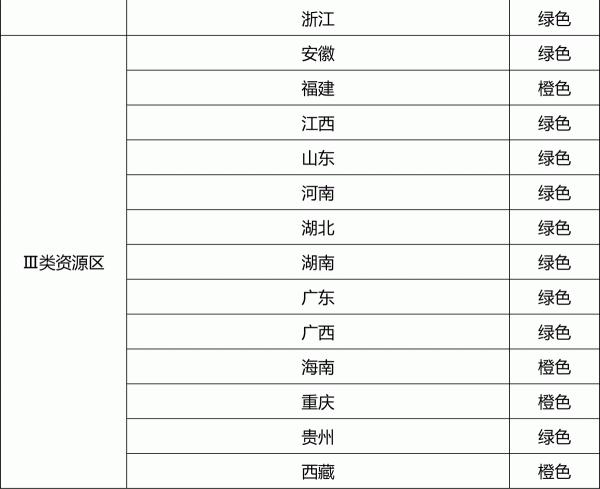 |  | 浙江 | 绿色 |
|---|---|---|
| Ⅲ类资源区 | 安徽 | 绿色 |
|  | 福建 | 橙色 |
|  | 江西 | 绿色 |
|  | 山东 | 绿色 |
|  | 河南 | 绿色 |
|  | 湖北 | 绿色 |
|  | 湖南 | 绿色 |
|  | 广东 | 绿色 |
|  | 广西 | 绿色 |
|  | 海南 | 橙色 |
|  | 重庆 | 橙色 |
|  | 贵州 | 绿色 |
|  | 西藏 | 橙色 |